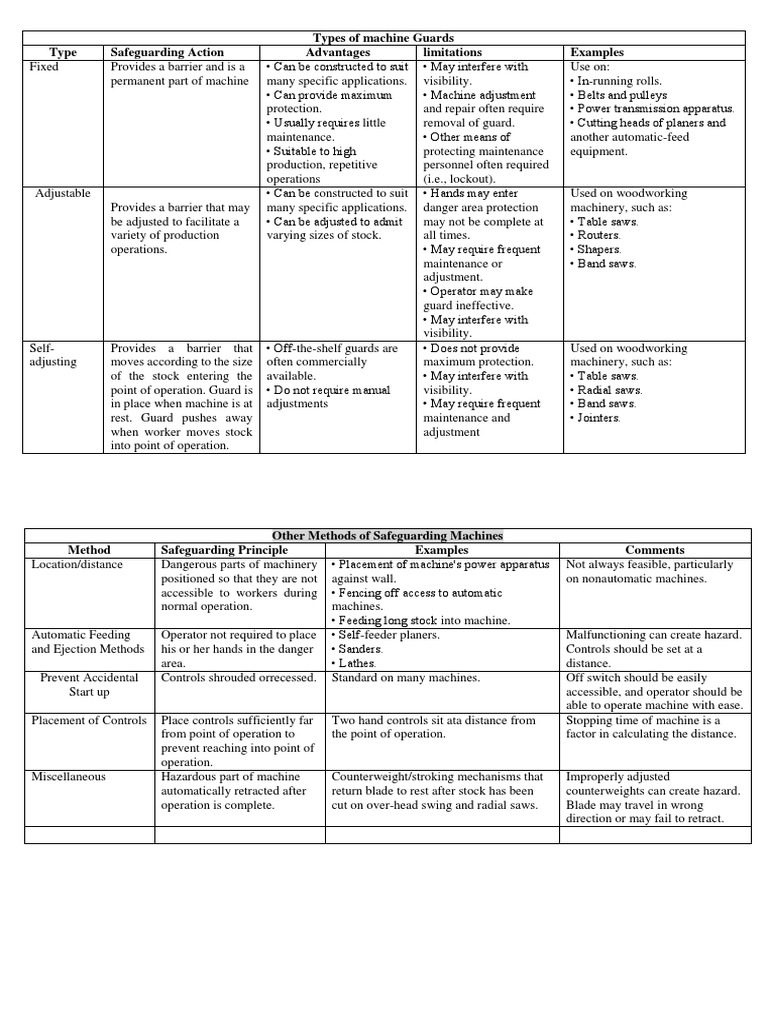 | Types of machine Guards | | | | |
|---|---|---|---|---|
| Type | Safeguarding Action | Advantages | limitations | Examples |
| Fixed | Provides a barrier and is a permanent part of machine | • Can be constructed to suit many specific applications. • Can provide maximum protection. • Usually requires little maintenance. • Suitable to high production, repetitive operations | • May interfere with visibility. • Machine adjustment and repair often require removal of guard. • Other means of protecting maintenance personnel often required (i.e., lockout). | Use on: • In-running rolls. • Belts and pulleys • Power transmission apparatus. • Cutting heads of planers and another automatic-feed equipment. |
| Adjustable | Provides a barrier that may be adjusted to facilitate a variety of production operations. | • Can be constructed to suit many specific applications. • Can be adjusted to admit varying sizes of stock. | • Hands may enter danger area protection may not be complete at all times. • May require frequent maintenance or adjustment. • Operator may make guard ineffective. • May interfere with visibility. | Used on woodworking machinery, such as: • Table saws. • Routers. • Shapers. • Band saws. |
| Self-adjusting | Provides a barrier that moves according to the size of the stock entering the point of operation. Guard is in place when machine is at rest. Guard pushes away when worker moves stock into point of operation. | • Off-the-shelf guards are often commercially available. • Do not require manual adjustments | • Does not provide maximum protection. • May interfere with visibility. • May require frequent maintenance and adjustment | Used on woodworking machinery, such as: • Table saws. • Radial saws. • Band saws. • Jointers. |

| Other Methods of Safeguarding Machines | | | |
|---|---|---|---|
| Method | Safeguarding Principle | Examples | Comments |
| Location/distance | Dangerous parts of machinery positioned so that they are not accessible to workers during normal operation. | • Placement of machine's power apparatus against wall. • Fencing off access to automatic machines. • Feeding long stock into machine. | Not always feasible, particularly on nonautomatic machines. |
| Automatic Feeding and Ejection Methods | Operator not required to place his or her hands in the danger area. | • Self-feeder planers. • Sanders. • Lathes. | Malfunctioning can create hazard. Controls should be set at a distance. |
| Prevent Accidental Start up | Controls shrouded orrecessed. | Standard on many machines. | Off switch should be easily accessible, and operator should be able to operate machine with ease. |
| Placement of Controls | Place controls sufficiently far from point of operation to prevent reaching into point of operation. | Two hand controls sit ata distance from the point of operation. | Stopping time of machine is a factor in calculating the distance. |
| Miscellaneous | Hazardous part of machine automatically retracted after operation is complete. | Counterweight/stroking mechanisms that return blade to rest after stock has been cut on over-head swing and radial saws. | Improperly adjusted counterweights can create hazard. Blade may travel in wrong direction or may fail to retract. |
| | | | |